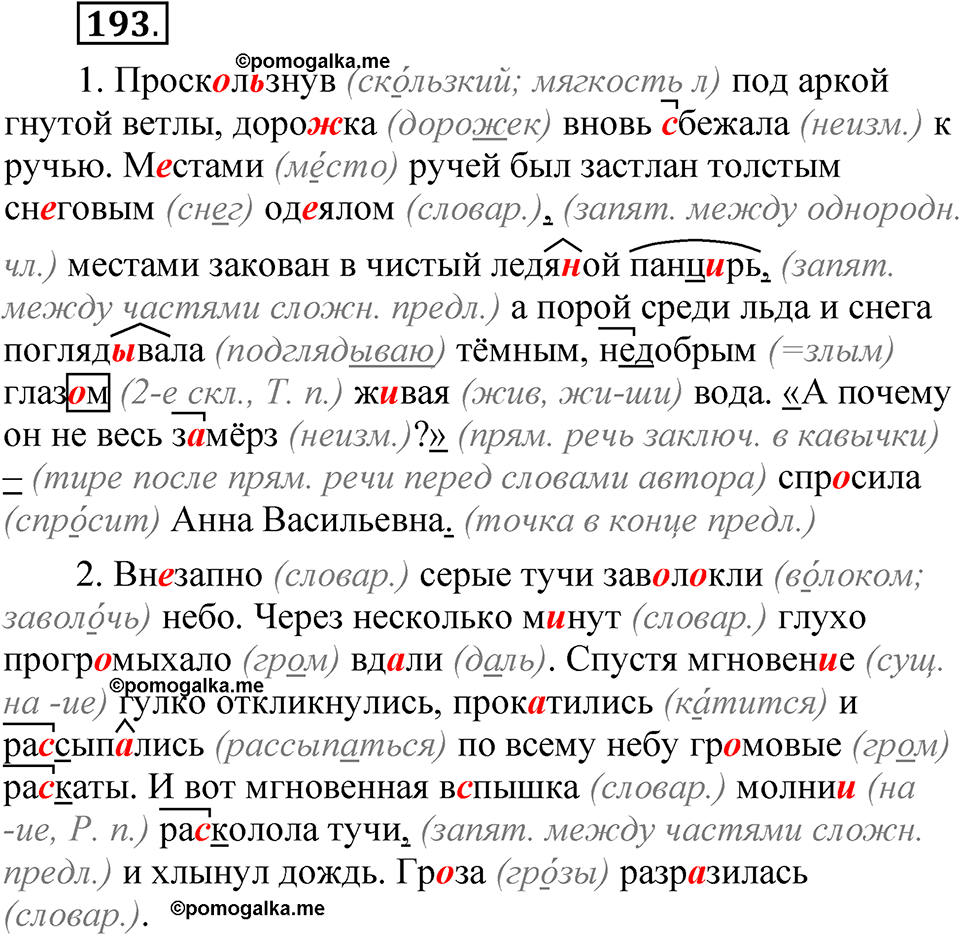 193.

©pomogalka.me

1. Проскользнув (ско́льзкий; мягкость л) под аркой гнутой ветлы, дорожка (дорожек) вновь сбежала (неизм.) к ручью. Местами (ме́сто) ручей был застлан толстым снеговым (снег) одеялом (словар.), (запят. между однородн. чл.) местами закован в чистый ледяной панцирь, (запят. между частями сложн. предл.) а порой среди льда и снега поглядывала (подглядываю) тёмным, недобрым (=злым) глазом (2-е скл., Т. п.) живая (жив, жи-ши) вода. «А почему он не весь замёрз (неизм.)?» (прям. речь заключ. в кавычки) – (тире после прям. речи перед словами автора) спросила (спро́сит) Анна Васильевна. (точка в конце предл.)

2. Внезапно (словар.) серые тучи заволокли (во́локом; заволо́чь) небо. Через несколько минут (словар.) глухо прогромыхало (гром) вдали (даль). Спустя мгновение (сущ. на -ие) гулко откликнулись, прокатились (ка́тится) и рассыпались (рассыпаться) по всему небу громовые (гром) раскаты. И вот мгновенная вспышка (словар.) молнии (на -ие, Р. п.) расколола тучи, (запят. между частями сложн. предл.) и хлынул дождь. Гроза (гро́зы) разразилась (словар.).

©pomogalka.me

©pomogalka.me